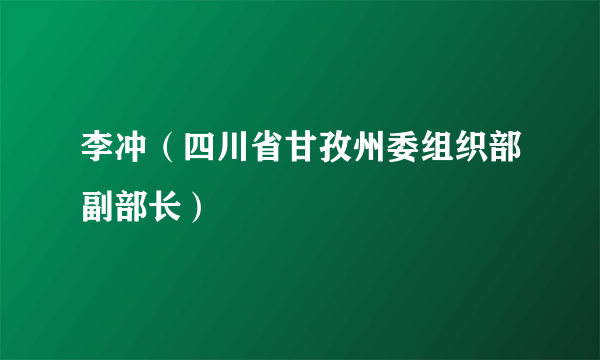 李冲（四川省甘孜州委组织部副部长）